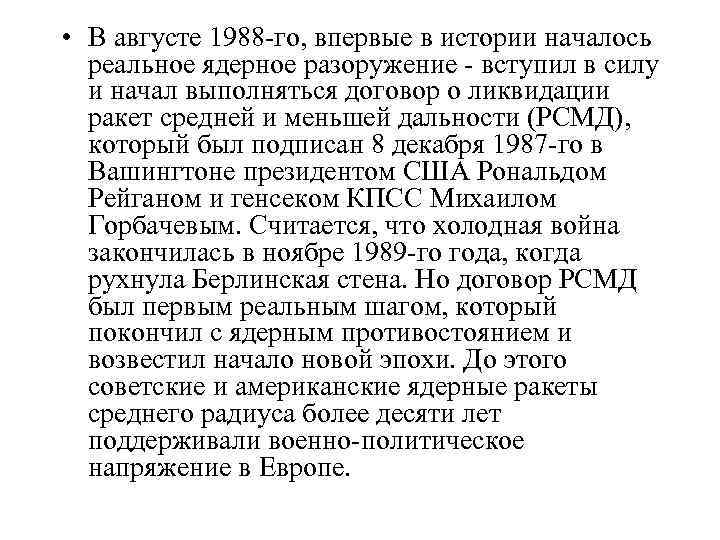 • В августе 1988-го, впервые в истории началось реальное ядерное разоружение - вступил в силу и начал выполняться договор о ликвидации ракет средней и меньшей дальности (РСМД), который был подписан 8 декабря 1987-го в Вашингтоне президентом США Рональдом Рейганом и генсеком КПСС Михаилом Горбачевым. Считается, что холодная война закончилась в ноябре 1989-го года, когда рухнула Берлинская стена. Но договор РСМД был первым реальным шагом, который покончил с ядерным противостоянием и возвестил начало новой эпохи. До этого советские и американские ядерные ракеты среднего радиуса более десяти лет поддерживали военно-политическое напряжение в Европе.